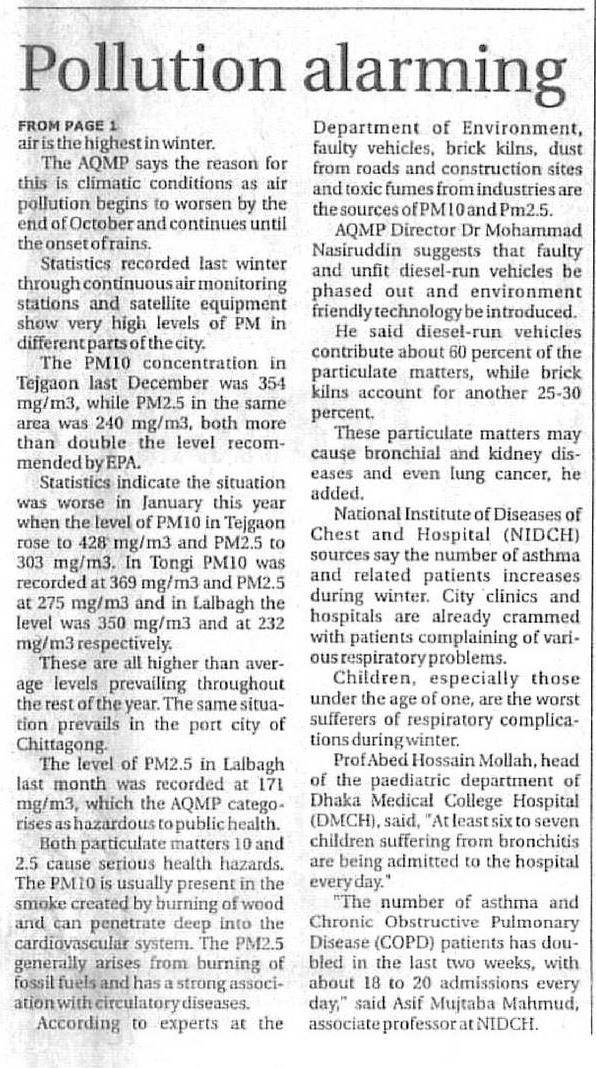 Pollution alarming

FROM PAGE 1
air is the highest in winter.

The AQMP says the reason for this is climatic conditions as air pollution begins to worsen by the end of October and continues until the onset of rains.

Statistics recorded last winter through continuous air monitoring stations and satellite equipment show very high levels of PM in different parts of the city.

The PM10 concentration in Tejgaon last December was 354 mg/m3, while PM2.5 in the same area was 240 mg/m3, both more than double the level recommended by EPA.

Statistics indicate the situation was worse in January this year when the level of PM10 in Tejgaon rose to 428 mg/m3 and PM2.5 to 303 mg/m3. In Tongi PM10 was recorded at 369 mg/m3 and PM2.5 at 275 mg/m3 and in Lalbagh the level was 350 mg/m3 and at 232 mg/m3 respectively.

These are all higher than average levels prevailing throughout the rest of the year. The same situation prevails in the port city of Chittagong.

The level of PM2.5 in Lalbagh last month was recorded at 171 mg/m3, which the AQMP categorises as hazardous to public health.

Both particulate matters 10 and 2.5 cause serious health hazards. The PM10 is usually present in the smoke created by burning of wood and can penetrate deep into the cardiovascular system. The PM2.5 generally arises from burning of fossil fuels and has a strong association with circulatory diseases.

According to experts at the Department of Environment, faulty vehicles, brick kilns, dust from roads and construction sites and toxic fumes from industries are the sources of PM10 and Pm2.5.

AQMP Director Dr Mohammad Nasiruddin suggests that faulty and unfit diesel-run vehicles be phased out and environment friendly technology be introduced.

He said diesel-run vehicles contribute about 60 percent of the particulate matters, while brick kilns account for another 25-30 percent.

These particulate matters may cause bronchial and kidney diseases and even lung cancer, he added.

National Institute of Diseases of Chest and Hospital (NIDCH) sources say the number of asthma and related patients increases during winter. City clinics and hospitals are already crammed with patients complaining of various respiratory problems.

Children, especially those under the age of one, are the worst sufferers of respiratory complications during winter.

Prof Abed Hossain Mollah, head of the paediatric department of Dhaka Medical College Hospital (DMCH), said, "At least six to seven children suffering from bronchitis are being admitted to the hospital every day."

"The number of asthma and Chronic Obstructive Pulmonary Disease (COPD) patients has doubled in the last two weeks, with about 18 to 20 admissions every day," said Asif Mujtaba Mahmud, associate professor at NIDCH.